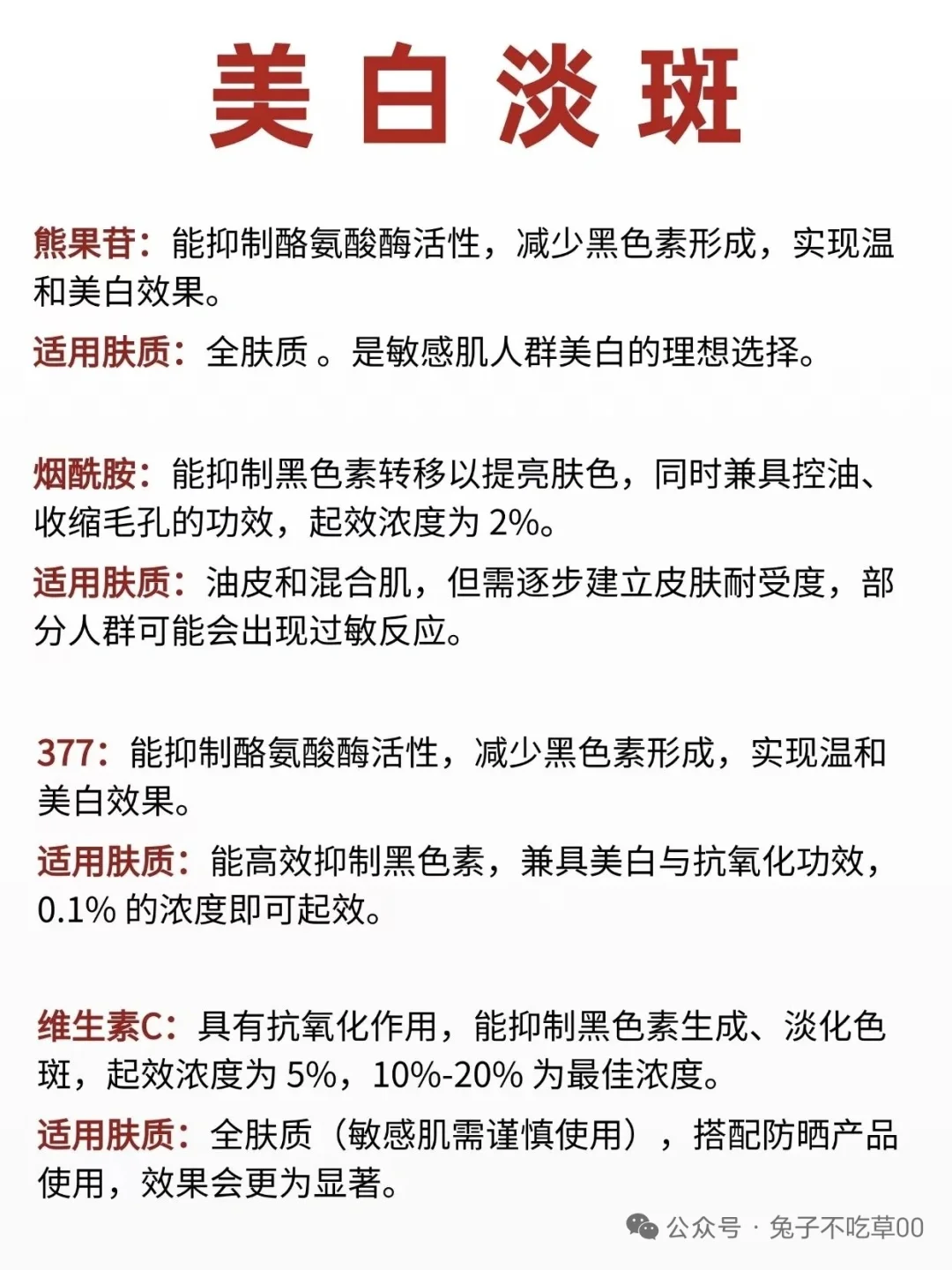 美白淡斑

熊果苷：能抑制酪氨酸酶活性，减少黑色素形成，实现温和美白效果。

适用肤质：全肤质 。是敏感肌人群美白的理想选择。

烟酰胺：能抑制黑色素转移以提亮肤色，同时兼具控油、收缩毛孔的功效，起效浓度为 2%。

适用肤质：油皮和混合肌，但需逐步建立皮肤耐受度，部分人群可能会出现过敏反应。

377：能抑制酪氨酸酶活性，减少黑色素形成，实现温和美白效果。

适用肤质：能高效抑制黑色素，兼具美白与抗氧化功效，0.1% 的浓度即可起效。

维生素C：具有抗氧化作用，能抑制黑色素生成、淡化色斑，起效浓度为 5%，10%-20% 为最佳浓度。

适用肤质：全肤质（敏感肌需谨慎使用），搭配防晒产品使用，效果会更为显著。

公众号 · 兔子不吃草00